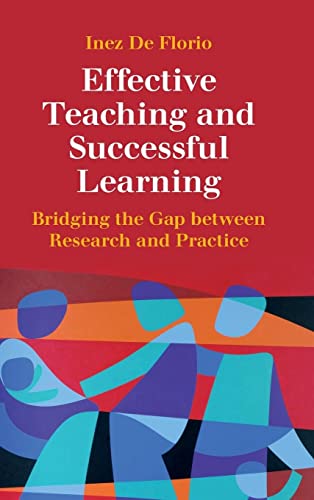 Inez De Florio

Effective Teaching and Successful Learning

Bridging the Gap between Research and Practice